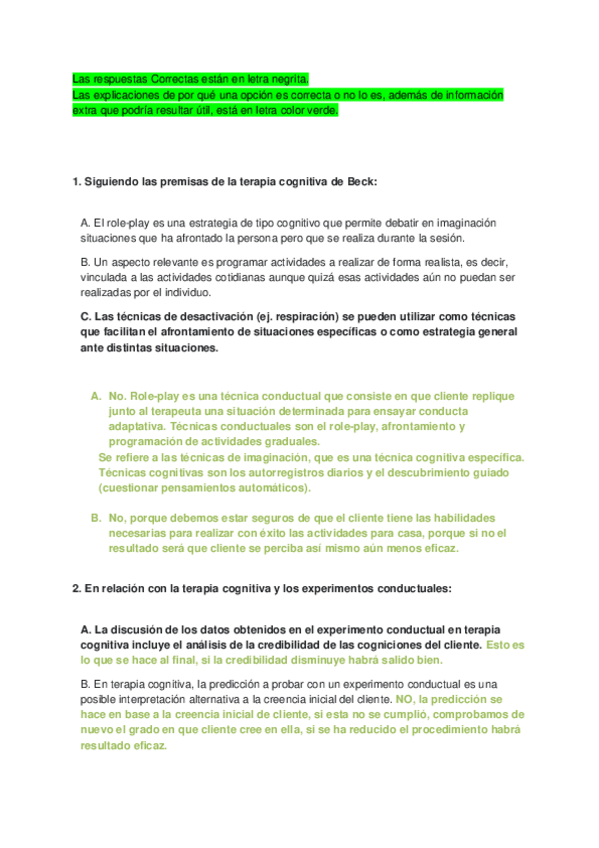 Las respuestas Correctas están en letra negrita.
Las explicaciones de por qué una opción es correcta o no lo es, además de información extra que podría resultar útil, está en letra color verde.

1. Siguiendo las premisas de la terapia cognitiva de Beck:

A. El role-play es una estrategia de tipo cognitivo que permite debatir en imaginación situaciones que ha afrontado la persona pero que se realiza durante la sesión.

B. Un aspecto relevante es programar actividades a realizar de forma realista, es decir, vinculada a las actividades cotidianas aunque quizá esas actividades aún no puedan ser realizadas por el individuo.

C. Las técnicas de desactivación (ej. respiración) se pueden utilizar como técnicas que facilitan el afrontamiento de situaciones específicas o como estrategia general ante distintas situaciones.

A. No. Role-play es una técnica conductual que consiste en que cliente replique junto al terapeuta una situación determinada para ensayar conducta adaptativa. Técnicas conductuales son el role-play, afrontamiento y programación de actividades graduales.
Se refiere a las técnicas de imaginación, que es una técnica cognitiva específica. Técnicas cognitivas son los autorregistros diarios y el descubrimiento guiado (cuestionar pensamientos automáticos).

B. No, porque debemos estar seguros de que el cliente tiene las habilidades necesarias para realizar con éxito las actividades para casa, porque si no el resultado será que cliente se perciba así mismo aún menos eficaz.

2. En relación con la terapia cognitiva y los experimentos conductuales:

A. La discusión de los datos obtenidos en el experimento conductual en terapia cognitiva incluye el análisis de la credibilidad de las cogniciones del cliente. Esto es lo que se hace al final, si la credibilidad disminuye habrá salido bien.

B. En terapia cognitiva, la predicción a probar con un experimento conductual es una posible interpretación alternativa a la creencia inicial del cliente. NO, la predicción se hace en base a la creencia inicial de cliente, si esta no se cumplió, comprobamos de nuevo el grado en que cliente cree en ella, si se ha reducido el procedimiento habrá resultado eficaz.